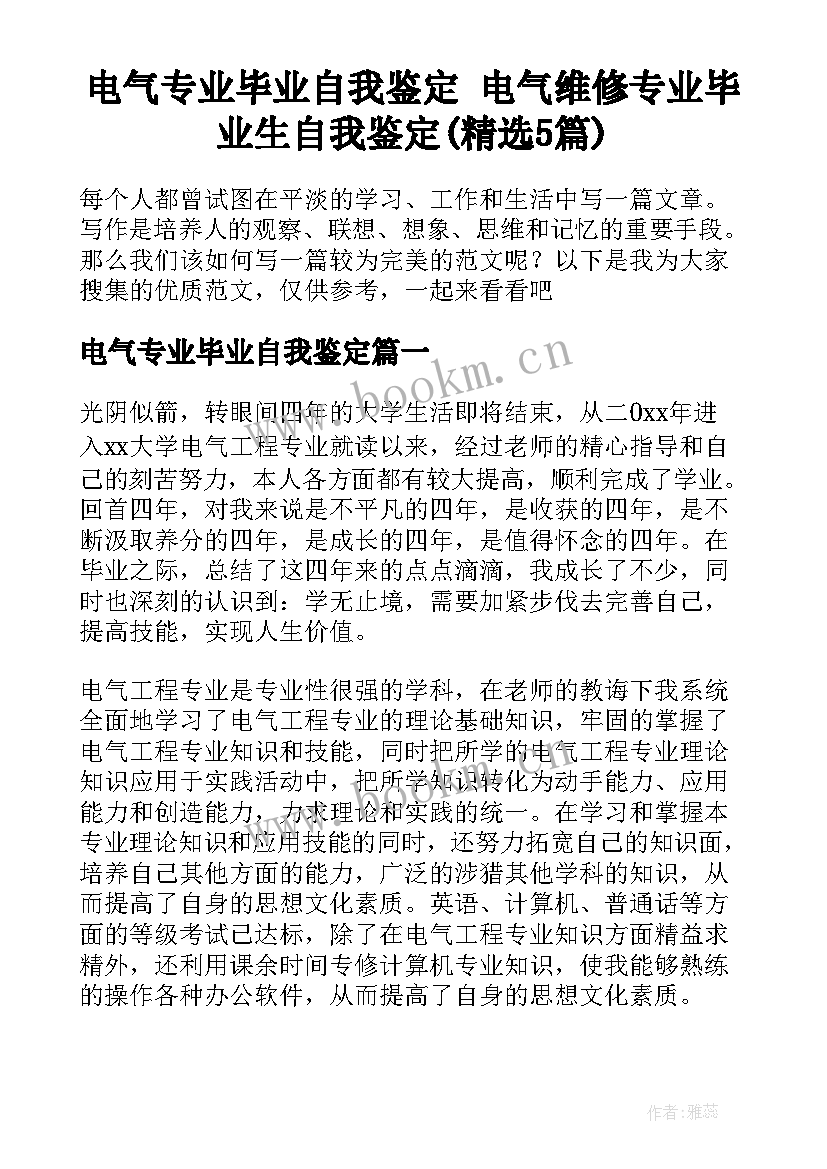 电气专业毕业自我鉴定 电气维修专业毕业生自我鉴定(精选5篇)

每个人都曾试图在平淡的学习、工作和生活中写一篇文章。写作是培养人的观察、联想、想象、思维和记忆的重要手段。那么我们该如何写一篇较为完美的范文呢？以下是我为大家搜集的优质范文，仅供参考，一起来看看吧

电气专业毕业自我鉴定篇一

www.bookm.cn

光阴似箭，转眼间四年的大学生活即将结束，从二0xx年进入xx大学电气工程专业就读以来，经过老师的精心指导和自己的刻苦努力，本人各方面都有较大提高，顺利完成了学业。回首四年，对我来说是不平凡的四年，是收获的四年，是不断汲取养分的四年，是成长的四年，是值得怀念的四年。在毕业之际，总结了这四年来的点点滴滴，我成长了不少，同时也深刻的认识到：学无止境，需要加紧步伐去完善自己，提高技能，实现人生价值。

电气工程专业是专业性很强的学科，在老师的教诲下我系统全面地学习了电气工程专业的理论基础知识，牢固的掌握了电气工程专业知识和技能，同时把所学的电气工程专业理论知识应用于实践活动中，把所学知识转化为动手能力、应用能力和创造能力，力求理论和实践的统一。在学习和掌握本专业理论知识和应用技能的同时，还努力拓宽自己的知识面，培养自己其他方面的能力，广泛的涉猎其他学科的知识，从而提高了自身的思想文化素质。英语、计算机、普通话等方面的等级考试已达标，除了在电气工程专业知识方面精益求精外，还利用课余时间专修计算机专业知识，使我能够熟练的操作各种办公软件，从而提高了自身的思想文化素质。

www.bookm.cn

作者：雅蕊